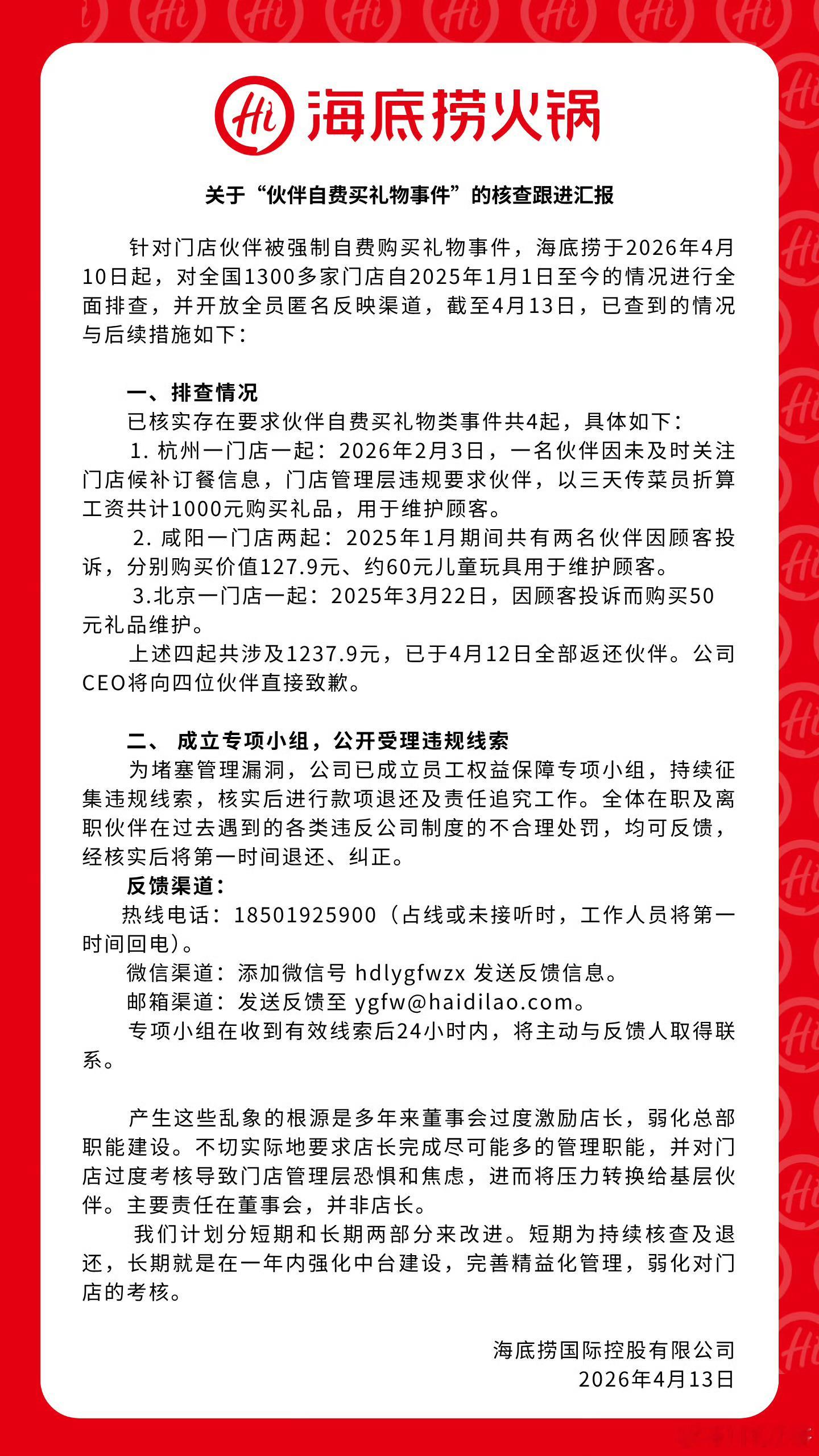 Hi 海底捞火锅

关于“伙伴自费买礼物事件”的核查跟进汇报

针对门店伙伴被强制自费购买礼物事件，海底捞于2026年4月10日起，对全国1300多家门店自2025年1月1日至今的情况进行全面排查，并开放全员匿名反映渠道，截至4月13日，已查到的情况与后续措施如下：

一、排查情况
已核实存在要求伙伴自费买礼物类事件共4起，具体如下：
1. 杭州一门店一起：2026年2月3日，一名伙伴因未及时关注门店候补订餐信息，门店管理层违规要求伙伴，以三天传菜员折算工资共计1000元购买礼品，用于维护顾客。
2. 咸阳一门店两起：2025年1月期间共有两名伙伴因顾客投诉，分别购买价值127.9元、约60元儿童玩具用于维护顾客。
3.北京一门店一起：2025年3月22日，因顾客投诉而购买50元礼品维护。
上述四起共涉及1237.9元，已于4月12日全部返还伙伴。公司CEO将向四位伙伴直接致歉。

二、 成立专项小组，公开受理违规线索
为堵塞管理漏洞，公司已成立员工权益保障专项小组，持续征集违规线索，核实后进行款项退还及责任追究工作。全体在职及离职伙伴在过去遇到的各类违反公司制度的不合理处罚，均可反馈，经核实后将第一时间退还、纠正。
反馈渠道：
热线电话：18501925900（占线或未接听时，工作人员将第一时间回电）。
微信渠道：添加微信号 hdlygfwzx 发送反馈信息。
邮箱渠道：发送反馈至 ygfw@haidilao.com。
专项小组在收到有效线索后24小时内，将主动与反馈人取得联系。

产生这些乱象的根源是多年来董事会过度激励店长，弱化总部职能建设。不切实际地要求店长完成尽可能多的管理职能，并对门店过度考核导致门店管理层恐惧和焦虑，进而将压力转换给基层伙伴。主要责任在董事会，并非店长。
我们计划分短期和长期两部分来改进。短期为持续核查及退还，长期就是在一年内强化中台建设，完善精益化管理，弱化对门店的考核。

海底捞国际控股有限公司
2026年4月13日